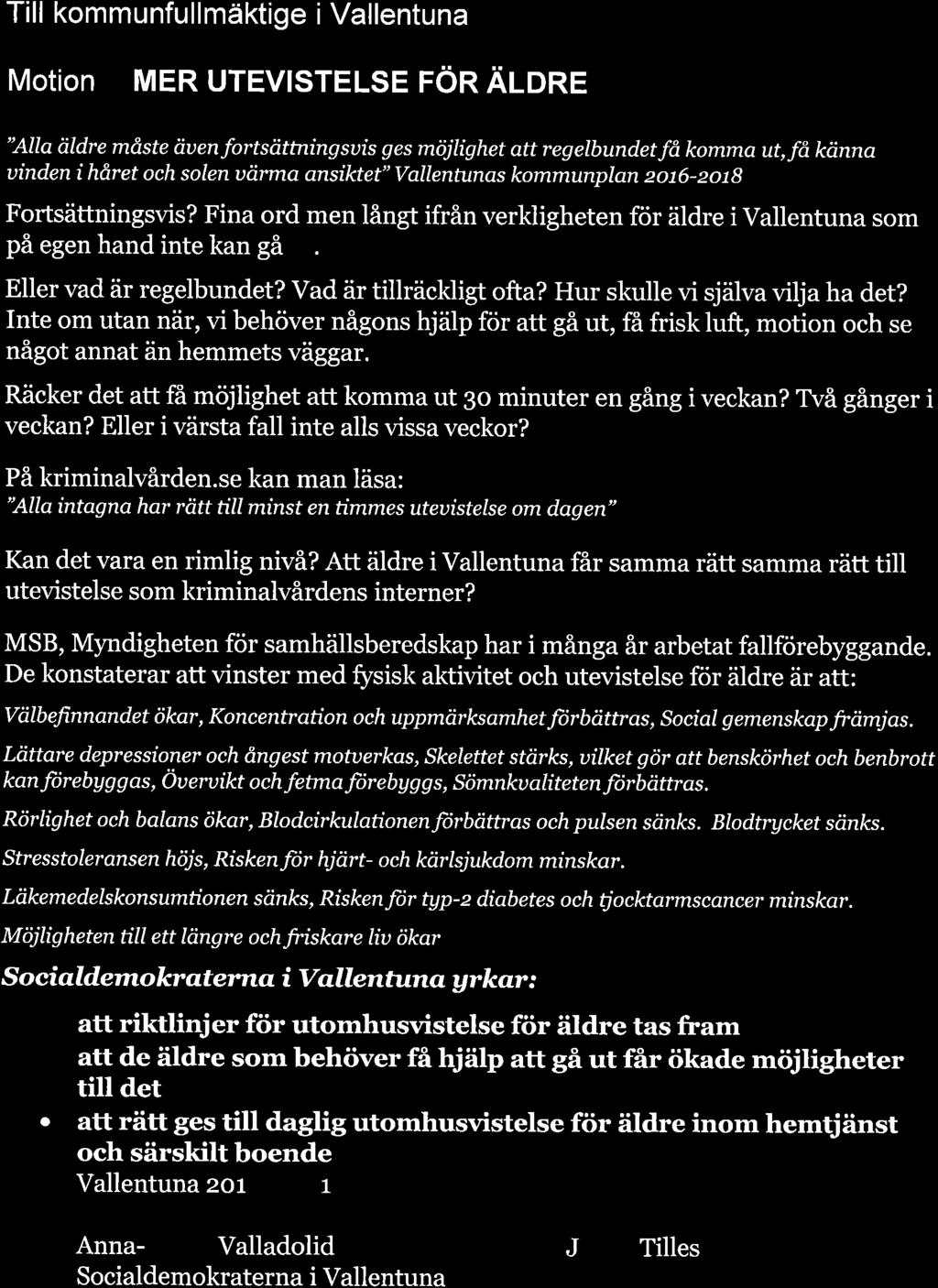 Till kommunfullmäktige i Vallentuna

Motion MER UTEVISTELSE FÖR ÄLDRE

"Alla äldre måste även fortsättningsvis ges möjlighet att regelbundet få komma ut, få känna vinden i håret och solen värma ansiktet" Vallentunas kommunplan 2016-2018

Fortsättningsvis? Fina ord men långt ifrån verkligheten för äldre i Vallentuna som på egen hand inte kan gå .

Eller vad är regelbundet? Vad är tillräckligt ofta? Hur skulle vi själva vilja ha det? Inte om utan när, vi behöver någons hjälp för att gå ut, få frisk luft, motion och se något annat än hemmets väggar.

Räcker det att få möjlighet att komma ut 30 minuter en gång i veckan? Två gånger i veckan? Eller i värsta fall inte alls vissa veckor?

På kriminalvården.se kan man läsa:
"Alla intagna har rätt till minst en timmes utevistelse om dagen"

Kan det vara en rimlig nivå? Att äldre i Vallentuna får samma rätt samma rätt till utevistelse som kriminalvårdens interner?

MSB, Myndigheten för samhällsberedskap har i många år arbetat fallförebyggande. De konstaterar att vinster med fysisk aktivitet och utevistelse för äldre är att:

Välbefinnandet ökar, Koncentration och uppmärksamhet förbättras, Social gemenskap främjas.

Lättare depressioner och ångest motverkas, Skelettet stärks, vilket gör att benskörhet och benbrott kan förebyggas, Övervikt och fetma förebyggs, Sömnkvaliteten förbättras.

Rörlighet och balans ökar, Blodcirkulationen förbättras och pulsen sänks. Blodtrycket sänks.

Stresstoleransen höjs, Risken för hjärt- och kärlsjukdom minskar.

Läkemedelskonsumtionen sänks, Risken för typ-2 diabetes och tjocktarmscancer minskar.

Möjligheten till ett längre och friskare liv ökar

Socialdemokraterna i Vallentuna yrkar:

att riktlinjer för utomhusvistelse för äldre tas fram
att de äldre som behöver få hjälp att gå ut får ökade möjligheter till det
• att rätt ges till daglig utomhusvistelse för äldre inom hemtjänst och särskilt boende

Vallentuna 201 1

Anna- Valladolid J Tilles
Socialdemokraterna i Vallentuna